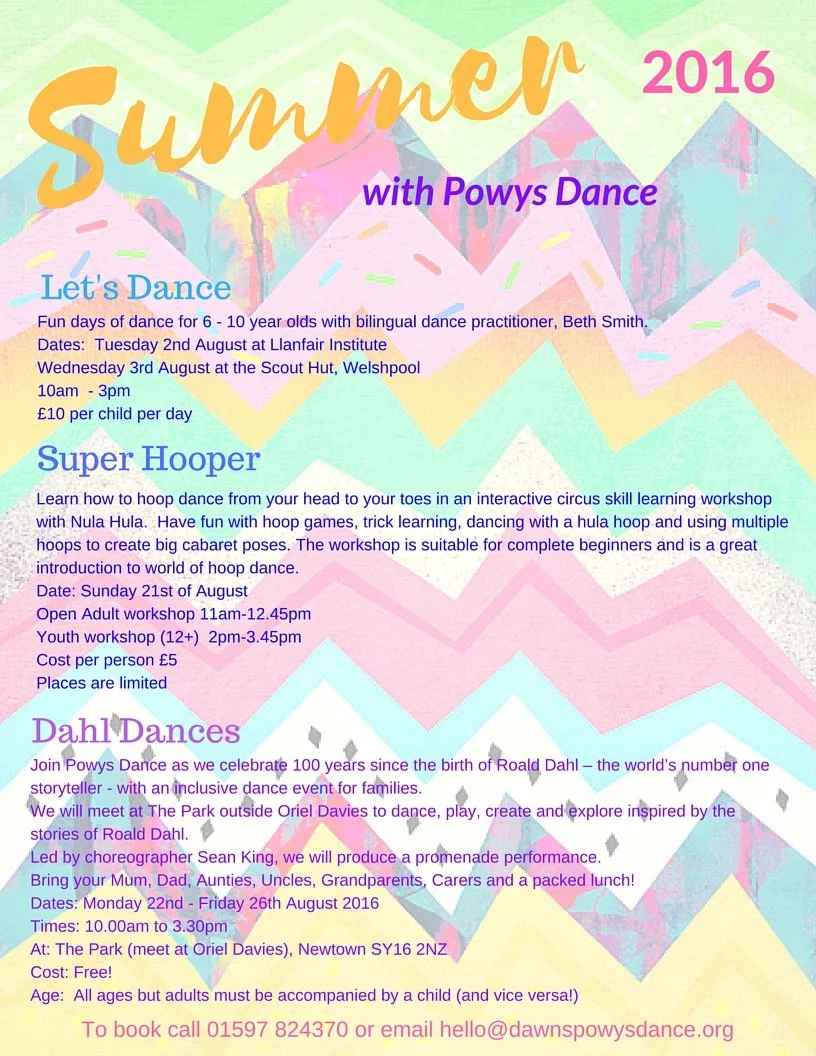 Summer 2016

with Powys Dance

Let's Dance

Fun days of dance for 6 - 10 year olds with bilingual dance practitioner, Beth Smith.
Dates: Tuesday 2nd August at Llanfair Institute
Wednesday 3rd August at the Scout Hut, Welshpool
10am - 3pm
£10 per child per day

Super Hooper

Learn how to hoop dance from your head to your toes in an interactive circus skill learning workshop with Nula Hula. Have fun with hoop games, trick learning, dancing with a hula hoop and using multiple hoops to create big cabaret poses. The workshop is suitable for complete beginners and is a great introduction to world of hoop dance.
Date: Sunday 21st of August
Open Adult workshop 11am-12.45pm
Youth workshop (12+) 2pm-3.45pm
Cost per person £5
Places are limited

Dahl Dances

Join Powys Dance as we celebrate 100 years since the birth of Roald Dahl – the world's number one storyteller - with an inclusive dance event for families.
We will meet at The Park outside Oriel Davies to dance, play, create and explore inspired by the stories of Roald Dahl.
Led by choreographer Sean King, we will produce a promenade performance.
Bring your Mum, Dad, Aunties, Uncles, Grandparents, Carers and a packed lunch!
Dates: Monday 22nd - Friday 26th August 2016
Times: 10.00am to 3.30pm
At: The Park (meet at Oriel Davies), Newtown SY16 2NZ
Cost: Free!
Age: All ages but adults must be accompanied by a child (and vice versa!)

To book call 01597 824370 or email hello@dawnspowysdance.org